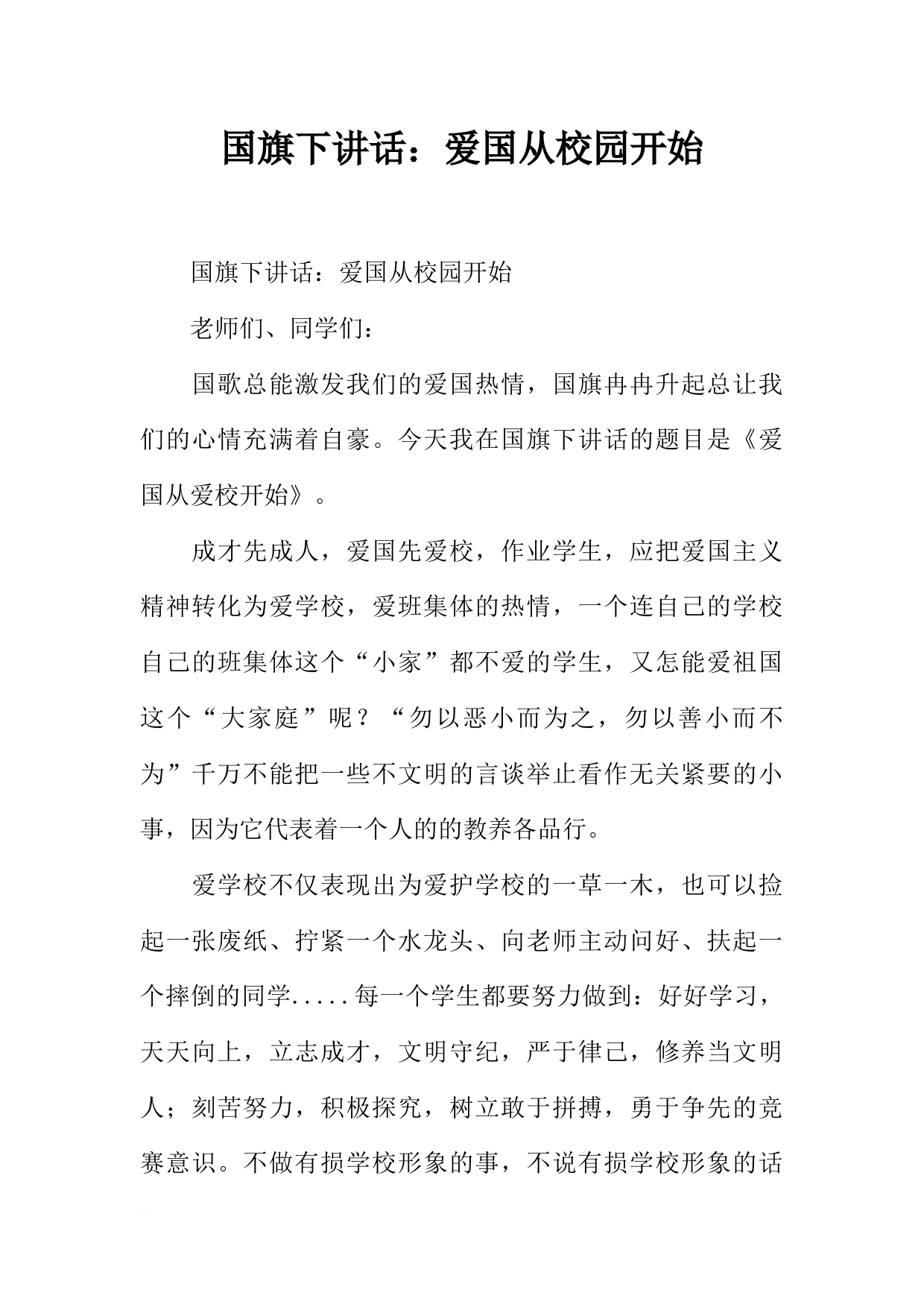 国旗下讲话：爱国从校园开始

国旗下讲话：爱国从校园开始

老师们、同学们：

国歌总能激发我们的爱国热情，国旗冉冉升起总让我们的心情充满着自豪。今天我在国旗下讲话的题目是《爱国从爱校开始》。

成才先成人，爱国先爱校，作业学生，应把爱国主义精神转化为爱学校，爱班集体的热情，一个连自己的学校自己的班集体这个“小家”都不爱的学生，又怎能爱祖国这个“大家庭”呢？“勿以恶小而为之，勿以善小而不为”千万不能把一些不文明的言谈举止看作无关紧要的小事，因为它代表着一个人的的教养各品行。

爱学校不仅表现出为爱护学校的一草一木，也可以捡起一张废纸、拧紧一个水龙头、向老师主动问好、扶起一个摔倒的同学.....每一个学生都要努力做到：好好学习，天天向上，立志成才，文明守纪，严于律己，修养当文明人；刻苦努力，积极探究，树立敢于拼搏，勇于争先的竞赛意识。不做有损学校形象的事，不说有损学校形象的话